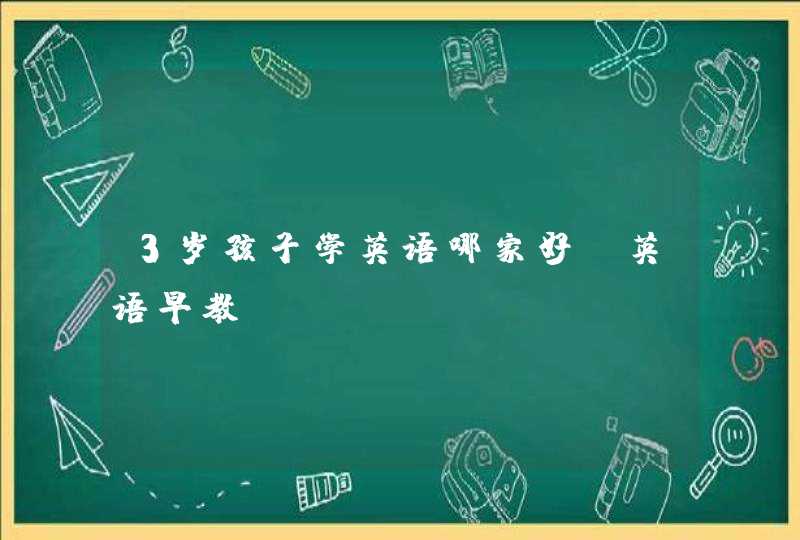 3岁孩子学英语哪家好 英语早教